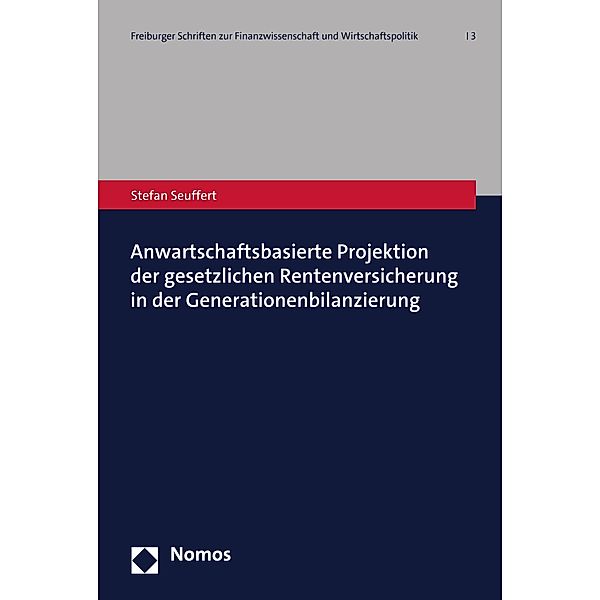 Freiburger Schriften zur Finanzwissenschaft und Wirtschaftspolitik | 3

Stefan Seuffert

Anwartschaftsbasierte Projektion der gesetzlichen Rentenversicherung in der Generationenbilanzierung

Nomos